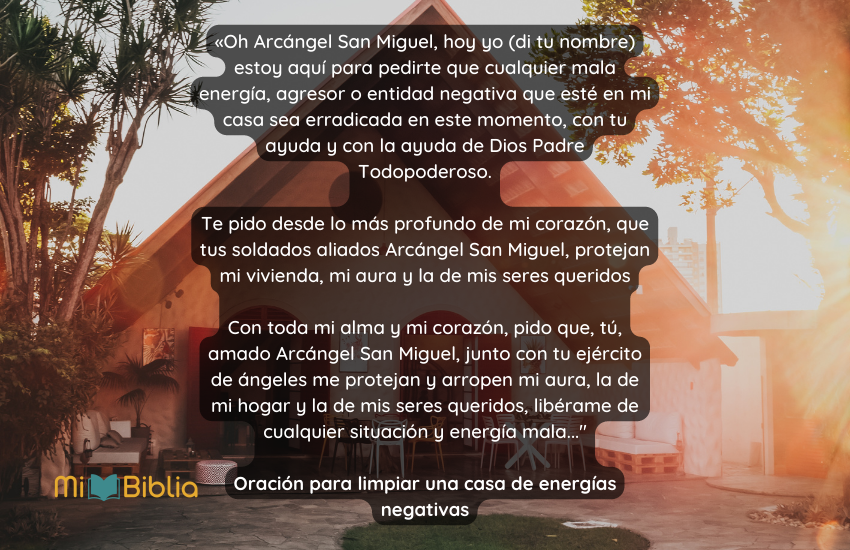 «Oh Arcángel San Miguel, hoy yo (di tu nombre) estoy aquí para pedirte que cualquier mala energía, agresor o entidad negativa que esté en mi casa sea erradicada en este momento, con tu ayuda y con la ayuda de Dios Padre Todopoderoso.

Te pido desde lo más profundo de mi corazón, que tus soldados aliados Arcángel San Miguel, protejan mi vivienda, mi aura y la de mis seres queridos

Con toda mi alma y mi corazón, pido que, tú, amado Arcángel San Miguel, junto con tu ejército de ángeles me protejan y arropen mi aura, la de mi hogar y la de mis seres queridos, libérame de cualquier situación y energía mala…"

Mi Biblia

Oración para limpiar una casa de energías negativas